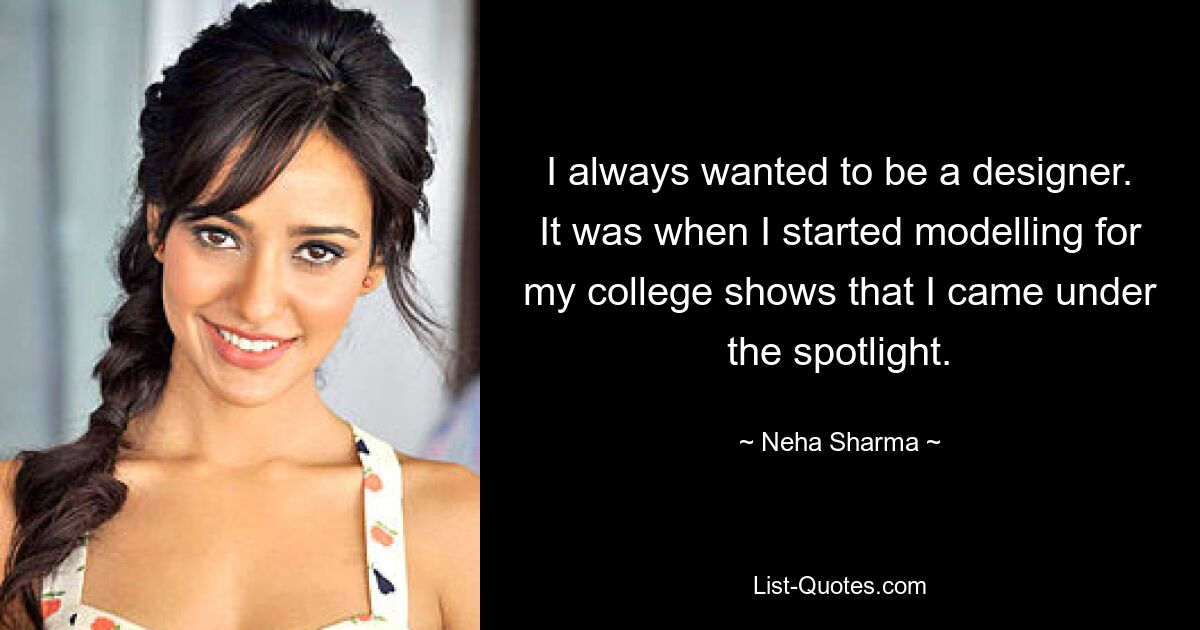 I always wanted to be a designer. It was when I started modelling for my college shows that I came under the spotlight.

~ Neha Sharma ~

List-Quotes.com